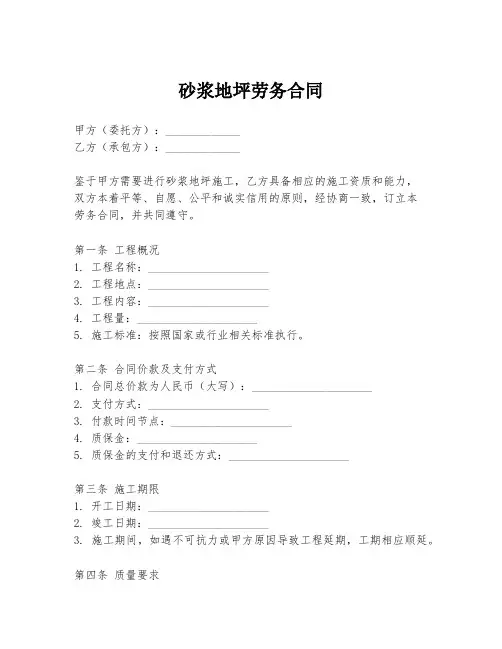 砂浆地坪劳务合同

甲方（委托方）：______________
乙方（承包方）：______________

鉴于甲方需要进行砂浆地坪施工，乙方具备相应的施工资质和能力，双方本着平等、自愿、公平和诚实信用的原则，经协商一致，订立本劳务合同，并共同遵守。

第一条 工程概况
1. 工程名称：______________________
2. 工程地点：______________________
3. 工程内容：______________________
4. 工程量：______________________
5. 施工标准：按照国家或行业相关标准执行。

第二条 合同价款及支付方式
1. 合同总价款为人民币（大写）：______________________
2. 支付方式：______________________
3. 付款时间节点：______________________
4. 质保金：______________________
5. 质保金的支付和退还方式：______________________

第三条 施工期限
1. 开工日期：______________________
2. 竣工日期：______________________
3. 施工期间，如遇不可抗力或甲方原因导致工程延期，工期相应顺延。

第四条 质量要求